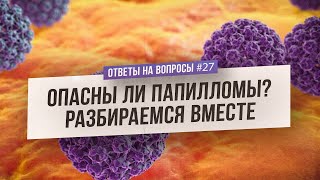 ОТВЕТЫ НА ВОПРОСЫ #27

ОПАСНЫ ЛИ ПАПИЛЛОМЫ?
РАЗБИРАЕМСЯ ВМЕСТЕ